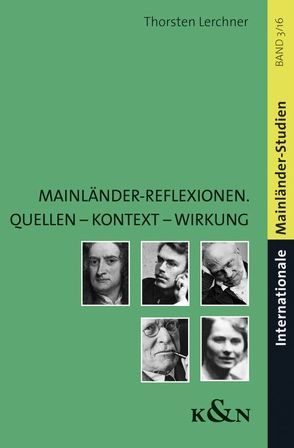 Thorsten Lerchner

MAINLÄNDER-REFLEXIONEN.
QUELLEN – KONTEXT – WIRKUNG

K&N

Internationale Mainländer-Studien BAND 3/16